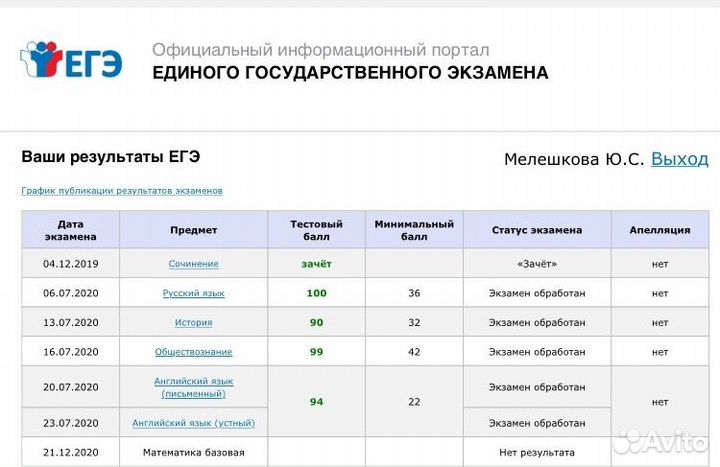 ЕГЭ

Официальный информационный портал
ЕДИНОГО ГОСУДАРСТВЕННОГО ЭКЗАМЕНА

Ваши результаты ЕГЭ

Мелешкова Ю.С. Выход

График публикации результатов экзаменов

| Дата экзамена | Предмет | Тестовый балл | Минимальный балл | Статус экзамена | Апелляция |
|---|---|---|---|---|---|
| 04.12.2019 | Сочинение | зачёт | | «Зачёт» | нет |
| 06.07.2020 | Русский язык | 100 | 36 | Экзамен обработан | нет |
| 13.07.2020 | История | 90 | 32 | Экзамен обработан | нет |
| 16.07.2020 | Обществознание | 99 | 42 | Экзамен обработан | нет |
| 20.07.2020 | Английский язык (письменный) | 94 | 22 | Экзамен обработан | нет |
| 23.07.2020 | Английский язык (устный) | | | Экзамен обработан | |
| 21.12.2020 | Математика базовая | | | Нет результата | |

Avito